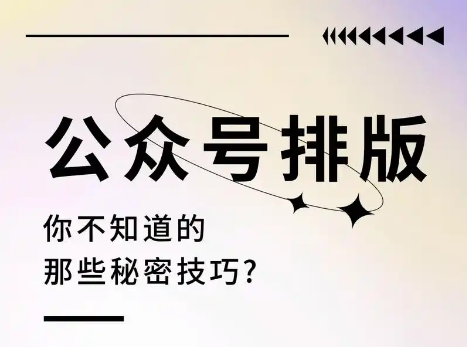 公众号排版

你不知道的
那些秘密技巧?